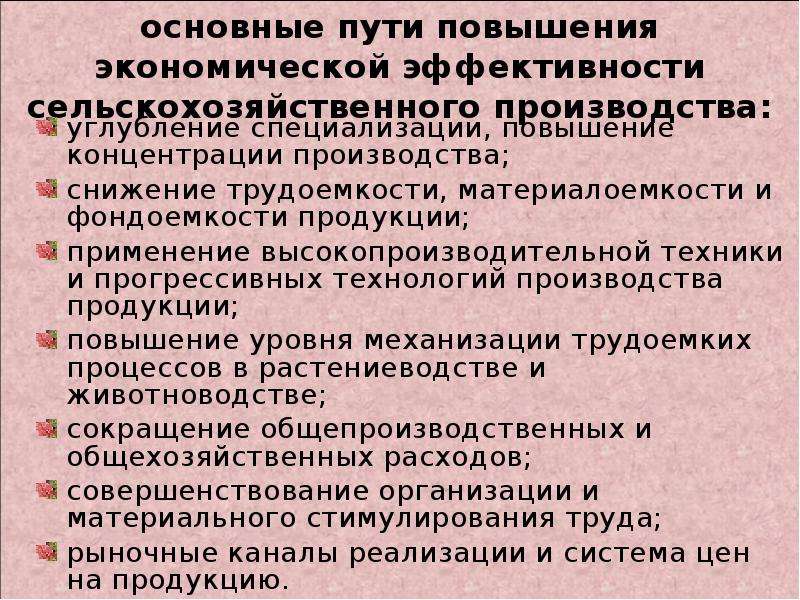 основные пути повышения экономической эффективности сельскохозяйственного производства:

углубление специализации, повышение концентрации производства;

снижение трудоемкости, материалоемкости и фондоемкости продукции;

применение высокопроизводительной техники и прогрессивных технологий производства продукции;

повышение уровня механизации трудоемких процессов в растениеводстве и животноводстве;

сокращение общепроизводственных и общехозяйственных расходов;

совершенствование организации и материального стимулирования труда;

рыночные каналы реализации и система цен на продукцию.